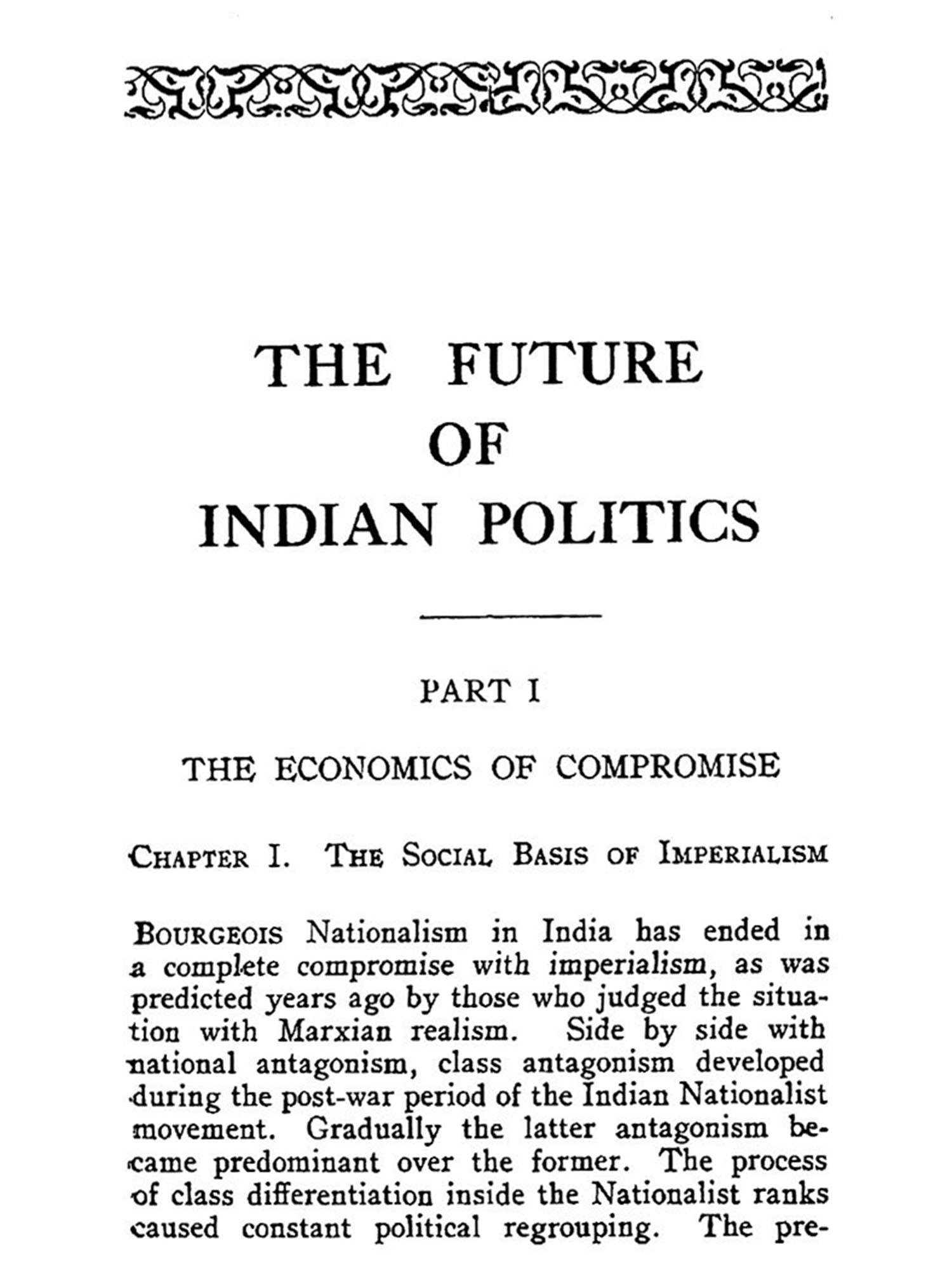 THE FUTURE OF INDIAN POLITICS

PART I

THE ECONOMICS OF COMPROMISE

CHAPTER I. THE SOCIAL BASIS OF IMPERIALISM

BOURGEOIS Nationalism in India has ended in a complete compromise with imperialism, as was predicted years ago by those who judged the situation with Marxian realism. Side by side with national antagonism, class antagonism developed during the post-war period of the Indian Nationalist movement. Gradually the latter antagonism became predominant over the former. The process of class differentiation inside the Nationalist ranks caused constant political regrouping. The pre-